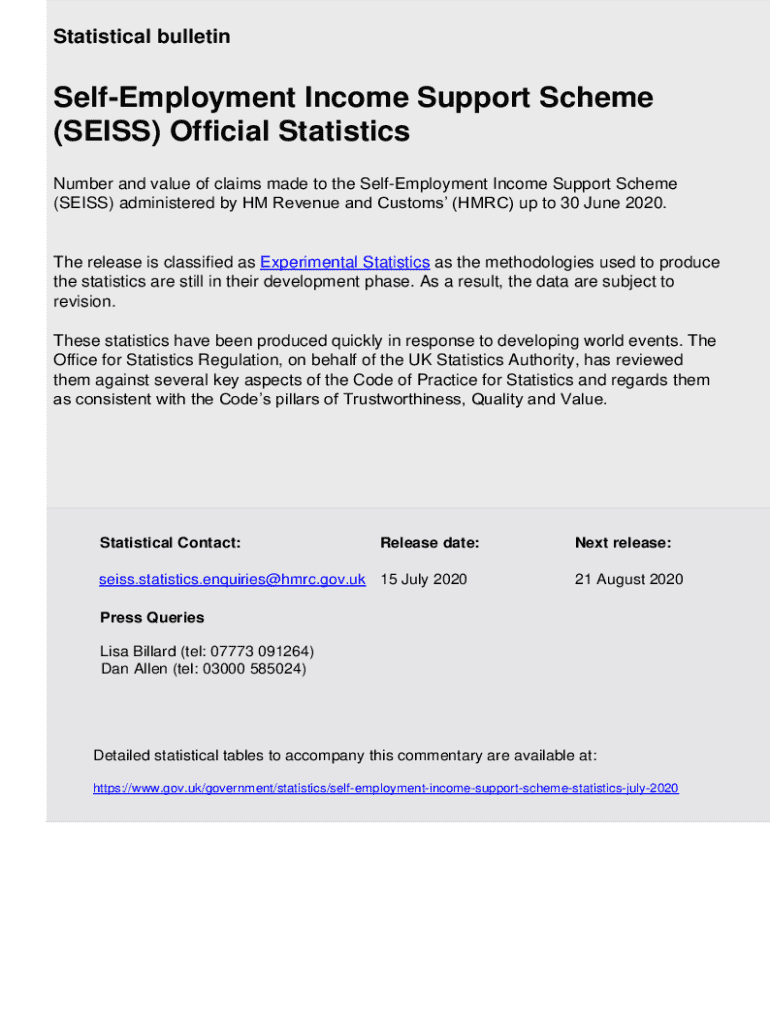 Statistical bulletin

Self-Employment Income Support Scheme (SEISS) Official Statistics

Number and value of claims made to the Self-Employment Income Support Scheme (SEISS) administered by HM Revenue and Customs' (HMRC) up to 30 June 2020.

The release is classified as Experimental Statistics as the methodologies used to produce the statistics are still in their development phase. As a result, the data are subject to revision.

These statistics have been produced quickly in response to developing world events. The Office for Statistics Regulation, on behalf of the UK Statistics Authority, has reviewed them against several key aspects of the Code of Practice for Statistics and regards them as consistent with the Code's pillars of Trustworthiness, Quality and Value.

| Statistical Contact: | Release date: | Next release: |
|---|---|---|
| seiss.statistics.enquiries@hmrc.gov.uk | 15 July 2020 | 21 August 2020 |

Press Queries

Lisa Billard (tel: 07773 091264)
Dan Allen (tel: 03000 585024)

Detailed statistical tables to accompany this commentary are available at:

https://www.gov.uk/government/statistics/self-employment-income-support-scheme-statistics-july-2020